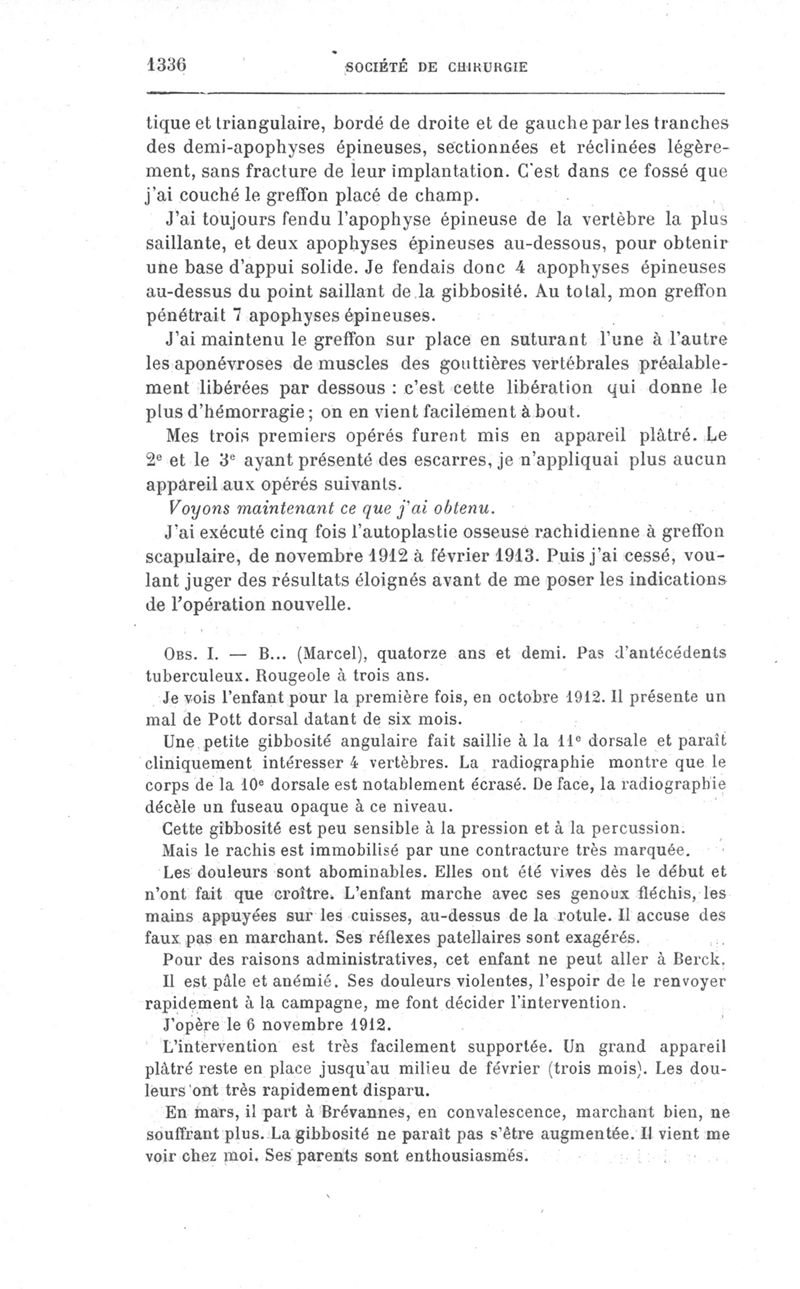 1336 SOCIÉTÉ DE CHIRURGIE

tique et triangulaire, bordé de droite et de gauche par les tranches des demi-apophyses épineuses, sectionnées et réclinées légèrement, sans fracture de leur implantation. C'est dans ce fossé que j'ai couché le greffon placé de champ.

J'ai toujours fendu l'apophyse épineuse de la vertèbre la plus saillante, et deux apophyses épineuses au-dessous, pour obtenir une base d'appui solide. Je fendais donc 4 apophyses épineuses au-dessus du point saillant de la gibbosité. Au total, mon greffon pénétrait 7 apophyses épineuses.

J'ai maintenu le greffon sur place en suturant l'une à l'autre les aponévroses de muscles des gouttières vertébrales préalablement libérées par dessous : c'est cette libération qui donne le plus d'hémorragie ; on en vient facilement à bout.

Mes trois premiers opérés furent mis en appareil plâtré. Le 2$^e$ et le 3$^e$ ayant présenté des escarres, je n'appliquai plus aucun appareil aux opérés suivants.

Voyons maintenant ce que j'ai obtenu.

J'ai exécuté cinq fois l'autoplastie osseuse rachidienne à greffon scapulaire, de novembre 1912 à février 1913. Puis j'ai cessé, voulant juger des résultats éloignés avant de me poser les indications de l'opération nouvelle.

Obs. I. — B... (Marcel), quatorze ans et demi. Pas d'antécédents tuberculeux. Rougeole à trois ans.

Je vois l'enfant pour la première fois, en octobre 1912. Il présente un mal de Pott dorsal datant de six mois.

Une petite gibbosité angulaire fait saillie à la 11$^e$ dorsale et paraît cliniquement intéresser 4 vertèbres. La radiographie montre que le corps de la 10$^e$ dorsale est notablement écrasé. De face, la radiographie décèle un fuseau opaque à ce niveau.

Cette gibbosité est peu sensible à la pression et à la percussion.

Mais le rachis est immobilisé par une contracture très marquée.

Les douleurs sont abominables. Elles ont été vives dès le début et n'ont fait que croître. L'enfant marche avec ses genoux fléchis, les mains appuyées sur les cuisses, au-dessus de la rotule. Il accuse des faux pas en marchant. Ses réflexes patellaires sont exagérés.

Pour des raisons administratives, cet enfant ne peut aller à Berck.

Il est pâle et anémié. Ses douleurs violentes, l'espoir de le renvoyer rapidement à la campagne, me font décider l'intervention.

J'opère le 6 novembre 1912.

L'intervention est très facilement supportée. Un grand appareil plâtré reste en place jusqu'au milieu de février (trois mois). Les douleurs ont très rapidement disparu.

En mars, il part à Brévannes, en convalescence, marchant bien, ne souffrant plus. La gibbosité ne paraît pas s'être augmentée. Il vient me voir chez moi. Ses parents sont enthousiasmés.